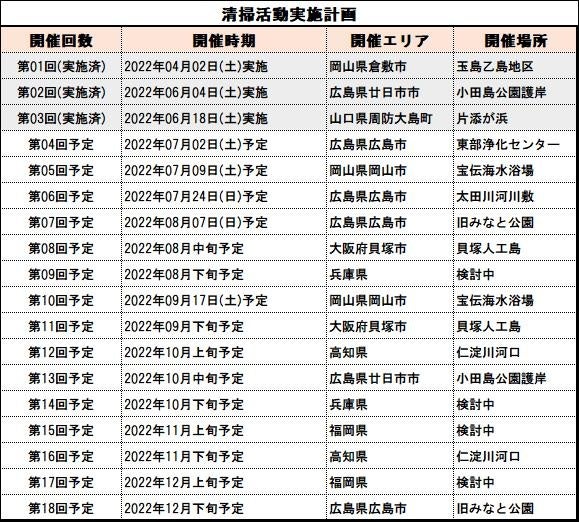 清掃活動実施計画

| 開催回数 | 開催時期 | 開催エリア | 開催場所 |
|---|---|---|---|
| 第01回(実施済) | 2022年04月02日(土)実施 | 岡山県倉敷市 | 玉島乙島地区 |
| 第02回(実施済) | 2022年06月04日(土)実施 | 広島県廿日市市 | 小田島公園護岸 |
| 第03回(実施済) | 2022年06月18日(土)実施 | 山口県周防大島町 | 片添が浜 |
| 第04回予定 | 2022年07月02日(土)予定 | 広島県広島市 | 東部浄化センター |
| 第05回予定 | 2022年07月09日(土)予定 | 岡山県岡山市 | 宝伝海水浴場 |
| 第06回予定 | 2022年07月24日(日)予定 | 広島県広島市 | 太田川河川敷 |
| 第07回予定 | 2022年08月07日(日)予定 | 広島県広島市 | 旧みなと公園 |
| 第08回予定 | 2022年08月中旬予定 | 大阪府貝塚市 | 貝塚人工島 |
| 第09回予定 | 2022年08月下旬予定 | 兵庫県 | 検討中 |
| 第10回予定 | 2022年09月17日(土)予定 | 岡山県岡山市 | 宝伝海水浴場 |
| 第11回予定 | 2022年09月下旬予定 | 大阪府貝塚市 | 貝塚人工島 |
| 第12回予定 | 2022年10月上旬予定 | 高知県 | 仁淀川河口 |
| 第13回予定 | 2022年10月中旬予定 | 広島県廿日市市 | 小田島公園護岸 |
| 第14回予定 | 2022年10月下旬予定 | 兵庫県 | 検討中 |
| 第15回予定 | 2022年11月上旬予定 | 福岡県 | 検討中 |
| 第16回予定 | 2022年11月下旬予定 | 高知県 | 仁淀川河口 |
| 第17回予定 | 2022年12月上旬予定 | 福岡県 | 検討中 |
| 第18回予定 | 2022年12月下旬予定 | 広島県広島市 | 旧みなと公園 |